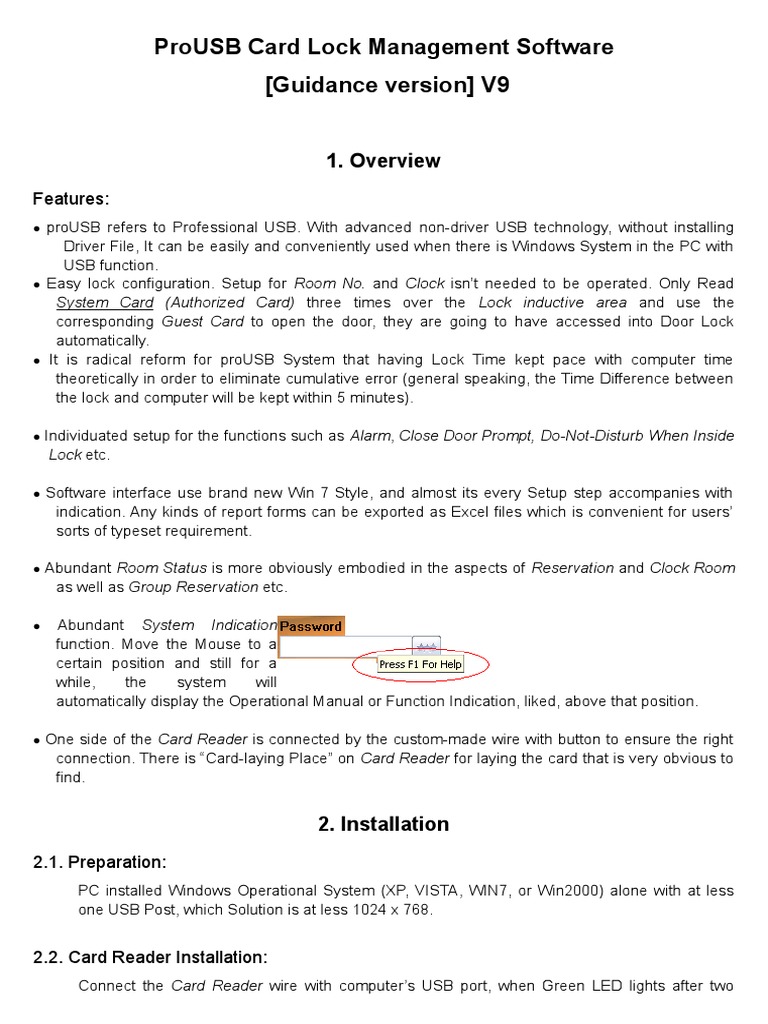 ProUSB Card Lock Management Software
[Guidance version] V9

1. Overview

Features:

● proUSB refers to Professional USB. With advanced non-driver USB technology, without installing Driver File, It can be easily and conveniently used when there is Windows System in the PC with USB function.
● Easy lock configuration. Setup for Room No. and Clock isn't needed to be operated. Only Read System Card (Authorized Card) three times over the Lock inductive area and use the corresponding Guest Card to open the door, they are going to have accessed into Door Lock automatically.
● It is radical reform for proUSB System that having Lock Time kept pace with computer time theoretically in order to eliminate cumulative error (general speaking, the Time Difference between the lock and computer will be kept within 5 minutes).

● Individuated setup for the functions such as Alarm, Close Door Prompt, Do-Not-Disturb When Inside Lock etc.

● Software interface use brand new Win 7 Style, and almost its every Setup step accompanies with indication. Any kinds of report forms can be exported as Excel files which is convenient for users' sorts of typeset requirement.

● Abundant Room Status is more obviously embodied in the aspects of Reservation and Clock Room as well as Group Reservation etc.

● Abundant System Indication function. Move the Mouse to a certain position and still for a while, the system will automatically display the Operational Manual or Function Indication, liked, above that position.

Password
Press F1 For Help

● One side of the Card Reader is connected by the custom-made wire with button to ensure the right connection. There is "Card-laying Place" on Card Reader for laying the card that is very obvious to find.

2. Installation

2.1. Preparation:

PC installed Windows Operational System (XP, VISTA, WIN7, or Win2000) alone with at less one USB Post, which Solution is at less 1024 x 768.

2.2. Card Reader Installation:

Connect the Card Reader wire with computer's USB port, when Green LED lights after two